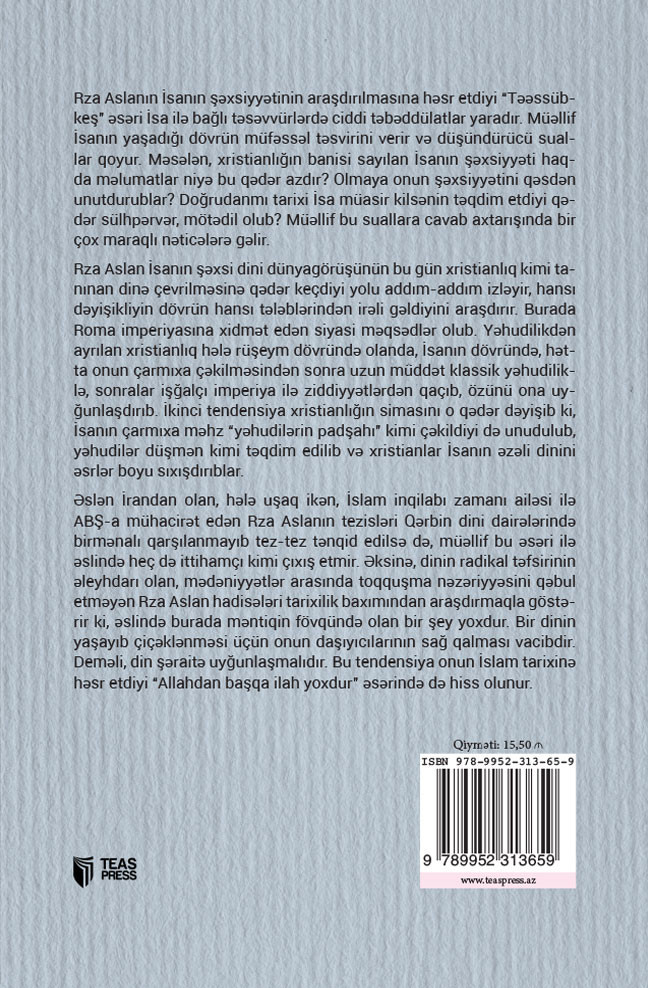 Rza Aslanın İsanın şəxsiyyətinin araşdırılmasına həsr etdiyi "Təəssübkeş" əsəri İsa ilə bağlı təsəvvürlərdə ciddi təbəddülatlar yaradır. Müəllif İsanın yaşadığı dövrün müfəssəl təsvirini verir və düşündürücü suallar qoyur. Məsələn, xristianlığın banisi sayılan İsanın şəxsiyyəti haqda məlumatlar niyə bu qədər azdır? Olmaya onun şəxsiyyətini qəsdən unutdurublar? Doğrudanmı tarixi İsa müasir kilsənin təqdim etdiyi qədər sülhpərvər, mötədil olub? Müəllif bu suallara cavab axtarışında bir çox maraqlı nəticələrə gəlir.

Rza Aslan İsanın şəxsi dini dünyagörüşünün bu gün xristianlıq kimi tanınan dinə çevrilməsinə qədər keçdiyi yolu addım-addım izləyir, hansı dəyişikliyin dövrün hansı tələblərindən irəli gəldiyini araşdırır. Burada Roma imperiyasına xidmət edən siyasi məqsədlər olub. Yəhudilikdən ayrılan xristianlıq hələ rüşeym dövründə olanda, İsanın dövründə, hətta onun çarmıxa çəkilməsindən sonra uzun müddət klassik yəhudiliklə, sonralar işğalçı imperiya ilə ziddiyyətlərdən qaçıb, özünü ona uyğunlaşdırıb. İkinci tendensiya xristianlığın simasını o qədər dəyişib ki, İsanın çarmıxa məhz "yəhudilərin padşahı" kimi çəkildiyi də unudulub, yəhudilər düşmən kimi təqdim edilib və xristianlar İsanın əzəli dinini əsrlər boyu sıxışdırıblar.

Əslən İrandan olan, hələ uşaq ikən, İslam inqilabı zamanı ailəsi ilə ABŞ-a mühacirət edən Rza Aslanın tezisləri Qərbin dini dairələrində birmənalı qarşılanmayıb tez-tez tənqid edilsə də, müəllif bu əsəri ilə əslində heç də ittihamçı kimi çıxış etmir. Əksinə, dinin radikal təfsirinin əleyhdarı olan, mədəniyyətlər arasında toqquşma nəzəriyyəsini qəbul etməyən Rza Aslan hadisələri tarixilik baxımından araşdırmaqla göstərir ki, əslində burada məntiqin fövqündə olan bir şey yoxdur. Bir dinin yaşayıb çiçəklənməsi üçün onun daşıyıcılarının sağ qalması vacibdir. Deməli, din şəraitə uyğunlaşmalıdır. Bu tendensiya onun İslam tarixinə həsr etdiyi "Allahdan başqa ilah yoxdur" əsərində də hiss olunur.

Qiyməti: 15,50 ₼

ISBN 978-9952-313-65-9

9 789952 313659

www.teaspress.az

TEAS PRESS